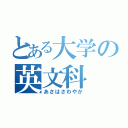 とある大学の
英文科
あさはさわやか